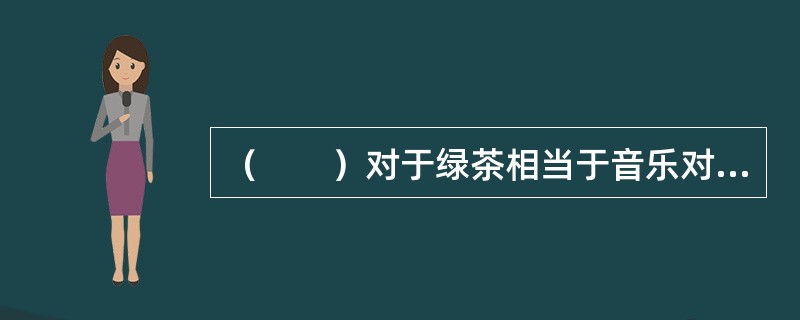 （　　）对于绿茶相当于音乐对...